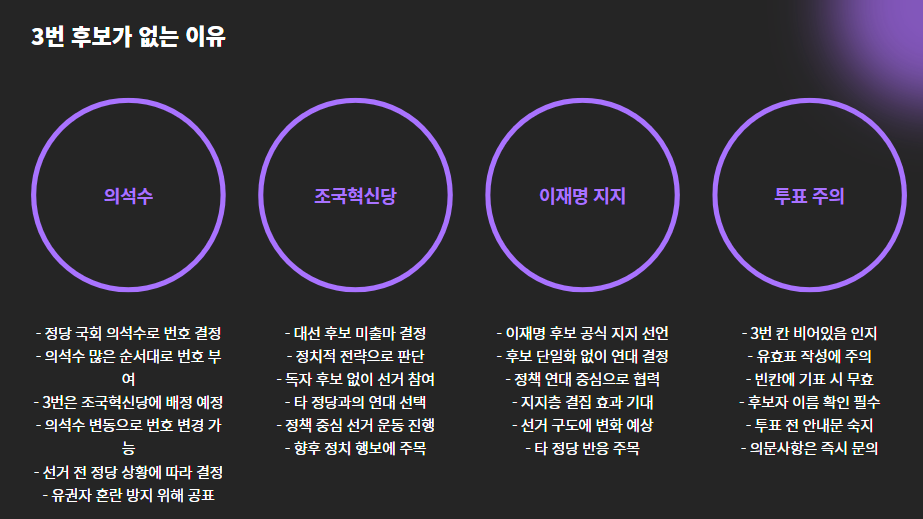 3번 후보가 없는 이유

의석수

- 정당 국회 의석수로 번호 결정
- 의석수 많은 순서대로 번호 부여
- 3번은 조국혁신당에 배정 예정
- 의석수 변동으로 번호 변경 가능
- 선거 전 정당 상황에 따라 결정
- 유권자 혼란 방지 위해 공표

조국혁신당

- 대선 후보 미출마 결정
- 정치적 전략으로 판단
- 독자 후보 없이 선거 참여
- 타 정당과의 연대 선택
- 정책 중심 선거 운동 진행
- 향후 정치 행보에 주목

이재명 지지

- 이재명 후보 공식 지지 선언
- 후보 단일화 없이 연대 결정
- 정책 연대 중심으로 협력
- 지지층 결집 효과 기대
- 선거 구도에 변화 예상
- 타 정당 반응 주목

투표 주의

- 3번 칸 비어있음 인지
- 유효표 작성에 주의
- 빈칸에 기표 시 무효
- 후보자 이름 확인 필수
- 투표 전 안내문 숙지
- 의문사항은 즉시 문의